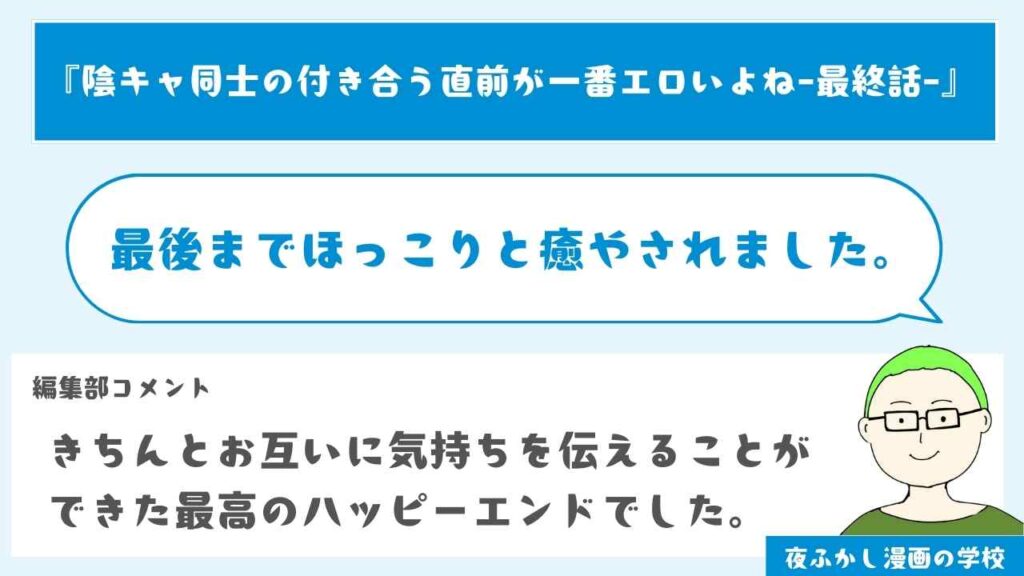 『陰キャ同士の付き合う直前が一番エロいよね-最終話-』

最後までほっこりと癒やされました。

編集部コメント

きちんとお互いに気持ちを伝えることができた最高のハッピーエンドでした。

夜ふかし漫画の学校